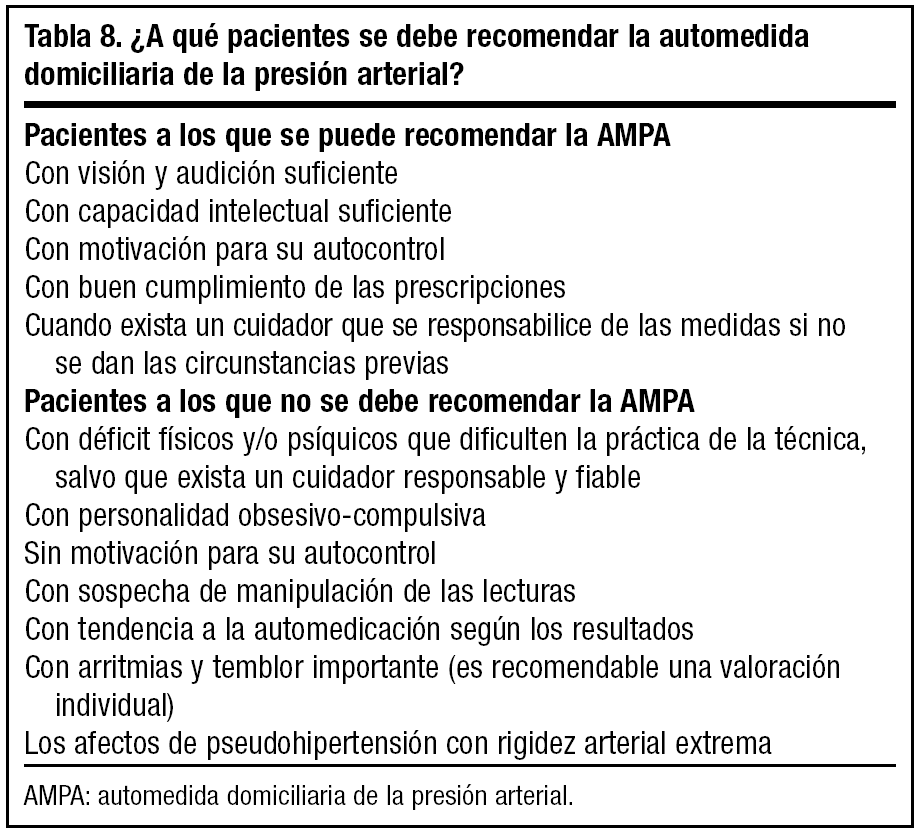 Tabla 8. ¿A qué pacientes se debe recomendar la automedida domiciliaria de la presión arterial?

Pacientes a los que se puede recomendar la AMPA
Con visión y audición suficiente
Con capacidad intelectual suficiente
Con motivación para su autocontrol
Con buen cumplimiento de las prescripciones
Cuando exista un cuidador que se responsabilice de las medidas si no se dan las circunstancias previas

Pacientes a los que no se debe recomendar la AMPA
Con déficit físicos y/o psíquicos que dificulten la práctica de la técnica, salvo que exista un cuidador responsable y fiable
Con personalidad obsesivo-compulsiva
Sin motivación para su autocontrol
Con sospecha de manipulación de las lecturas
Con tendencia a la automedicación según los resultados
Con arritmias y temblor importante (es recomendable una valoración individual)
Los afectos de pseudohipertensión con rigidez arterial extrema

AMPA: automedida domiciliaria de la presión arterial.